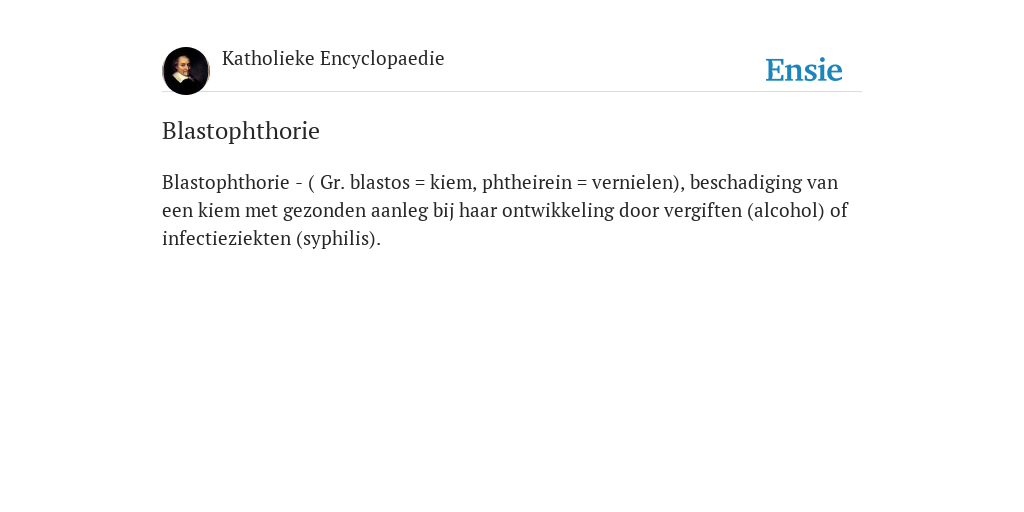 Katholieke Encyclopaedie

Ensie

Blastophthorie

Blastophthorie - ( Gr. blastos = kiem, phtheirein = vernielen), beschadiging van een kiem met gezonden aanleg bij haar ontwikkeling door vergiften (alcohol) of infectieziekten (syphilis).